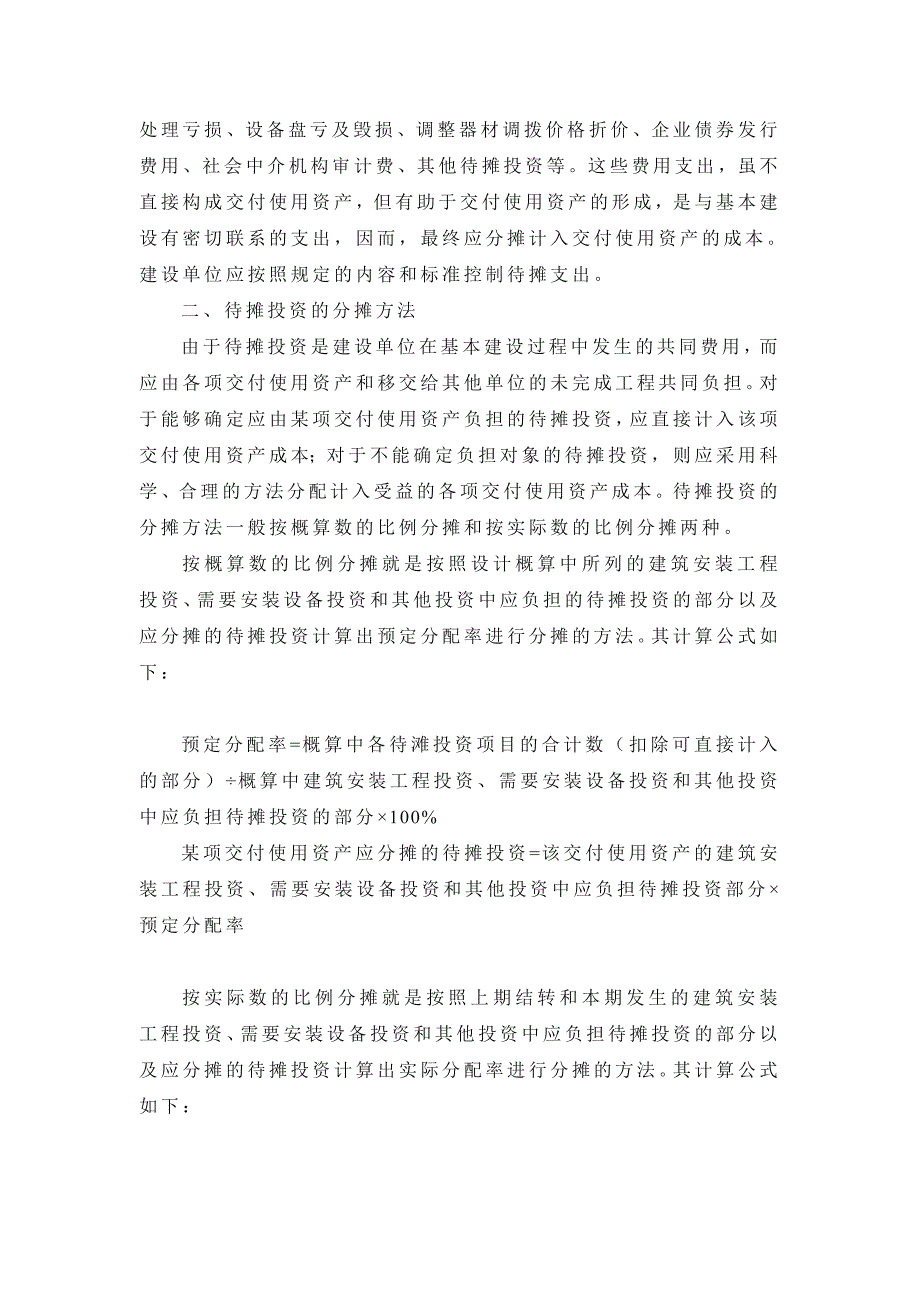 处理亏损、设备盘亏及毁损、调整器材调拨价格折价、企业债券发行费用、社会中介机构审计费、其他待摊投资等。这些费用支出，虽不直接构成交付使用资产，但有助于交付使用资产的形成，是与基本建设有密切联系的支出，因而，最终应分摊计入交付使用资产的成本。建设单位应按照规定的内容和标准控制待摊支出。

二、待摊投资的分摊方法

由于待摊投资是建设单位在基本建设过程中发生的共同费用，而应由各项交付使用资产和移交给其他单位的未完成工程共同负担。对于能够确定应由某项交付使用资产负担的待摊投资，应直接计入该项交付使用资产成本；对于不能确定负担对象的待摊投资，则应采用科学、合理的方法分配计入受益的各项交付使用资产成本。待摊投资的分摊方法一般按概算数的比例分摊和按实际数的比例分摊两种。

按概算数的比例分摊就是按照设计概算中所列的建筑安装工程投资、需要安装设备投资和其他投资中应负担的待摊投资的部分以及应分摊的待摊投资计算出预定分配率进行分摊的方法。其计算公式如下：

预定分配率=概算中各待滩投资项目的合计数（扣除可直接计入的部分）÷概算中建筑安装工程投资、需要安装设备投资和其他投资中应负担待摊投资的部分×100%

某项交付使用资产应分摊的待摊投资=该交付使用资产的建筑安装工程投资、需要安装设备投资和其他投资中应负担待摊投资部分×预定分配率

按实际数的比例分摊就是按照上期结转和本期发生的建筑安装工程投资、需要安装设备投资和其他投资中应负担待摊投资的部分以及应分摊的待摊投资计算出实际分配率进行分摊的方法。其计算公式如下：